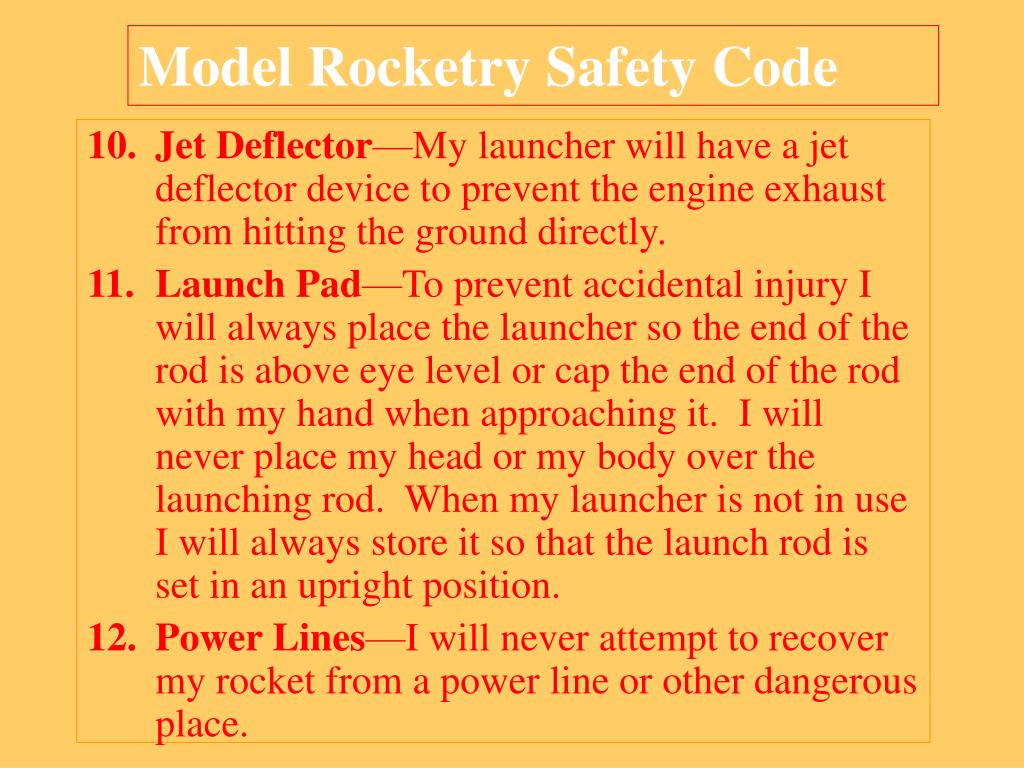 Model Rocketry Safety Code

10. Jet Deflector—My launcher will have a jet deflector device to prevent the engine exhaust from hitting the ground directly.

11. Launch Pad—To prevent accidental injury I will always place the launcher so the end of the rod is above eye level or cap the end of the rod with my hand when approaching it. I will never place my head or my body over the launching rod. When my launcher is not in use I will always store it so that the launch rod is set in an upright position.

12. Power Lines—I will never attempt to recover my rocket from a power line or other dangerous place.